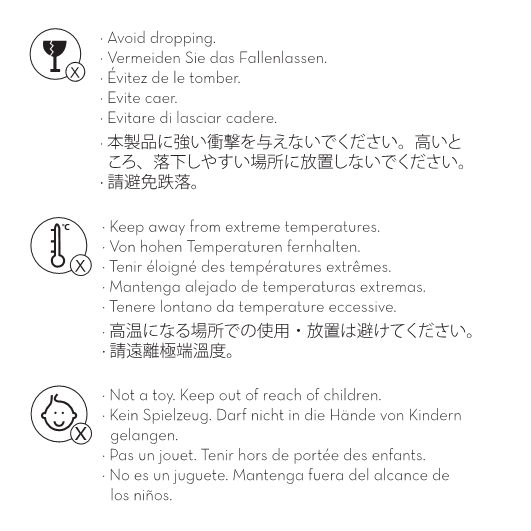 · Avoid dropping.
· Vermeiden Sie das Fallenlassen.
· Évitez de le tomber.
· Evite caer.
· Evitare di lasciar cadere.
· 本製品に強い衝撃を与えないでください。高いところ、落下しやすい場所に放置しないでください。
· 請避免跌落。

°C

· Keep away from extreme temperatures.
· Von hohen Temperaturen fernhalten.
· Tenir éloigné des températures extrêmes.
· Mantenga alejado de temperaturas extremas.
· Tenere lontano da temperature eccessive.
· 高温になる場所での使用・放置は避けてください。
· 請遠離極端溫度。

· Not a toy. Keep out of reach of children.
· Kein Spielzeug. Darf nicht in die Hände von Kindern gelangen.
· Pas un jouet. Tenir hors de portée des enfants.
· No es un juguete. Mantenga fuera del alcance de los niños.